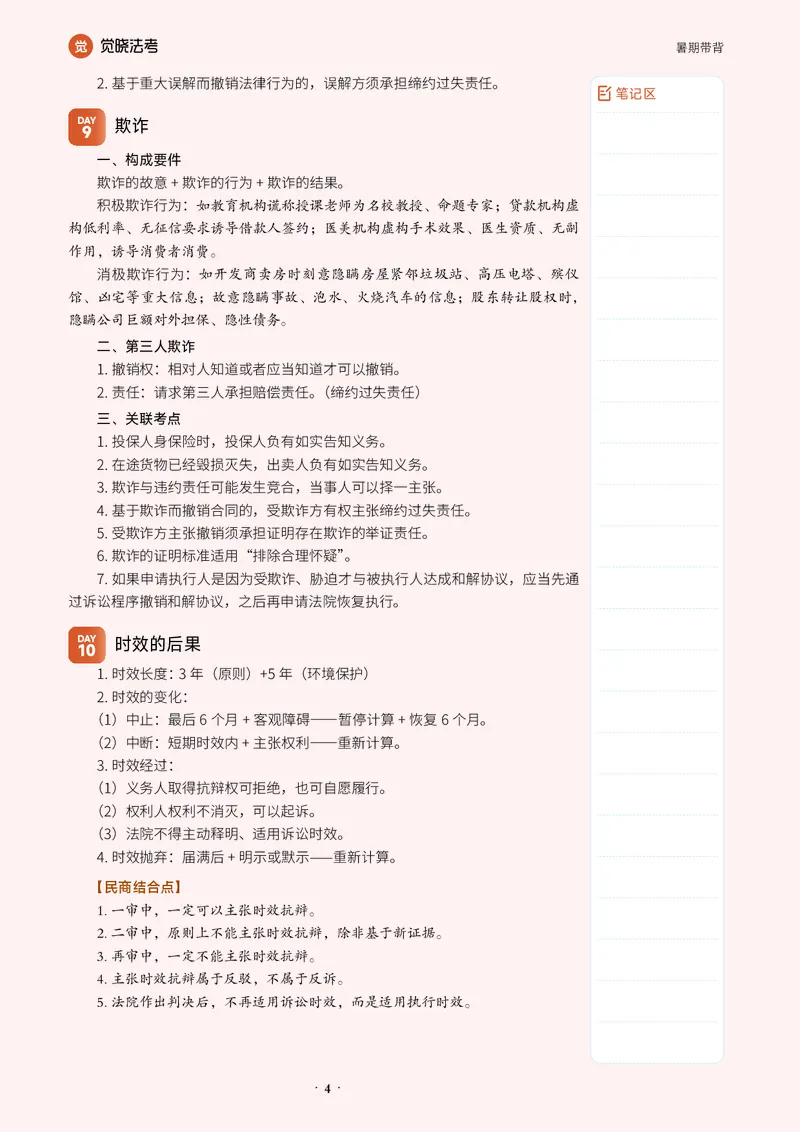 觉晓法考

暑期带背

2.基于重大误解而撤销法律行为的，误解方须承担缔约过失责任。

DAY 9 欺诈

一、构成要件

欺诈的故意+欺诈的行为+欺诈的结果。

积极欺诈行为：如教育机构谎称授课老师为名校教授、命题专家；贷款机构虚构低利率、无征信要求诱导借款人签约；医美机构虚构手术效果、医生资质、无副作用，诱导消费者消费。

消极欺诈行为：如开发商卖房时刻意隐瞒房屋紧邻垃圾站、高压电塔、殡仪馆、凶宅等重大信息；故意隐瞒事故、泡水、火烧汽车的信息；股东转让股权时，隐瞒公司巨额对外担保、隐性债务。

二、第三人欺诈

1.撤销权：相对人知道或者应当知道才可以撤销。

2.责任：请求第三人承担赔偿责任。（缔约过失责任）

三、关联考点

1.投保人身保险时，投保人负有如实告知义务。

2.在途货物已经毁损灭失，出卖人负有如实告知义务。

3.欺诈与违约责任可能发生竞合，当事人可以择一主张。

4.基于欺诈而撤销合同的，受欺诈方有权主张缔约过失责任。

5.受欺诈方主张撤销须承担证明存在欺诈的举证责任。

6.欺诈的证明标准适用“排除合理怀疑”。

7.如果申请执行人是因为受欺诈、胁迫才与被执行人达成和解协议，应当先通过诉讼程序撤销和解协议，之后再申请法院恢复执行。

DAY 10 时效的后果

1.时效长度：3年（原则）+5年（环境保护）

2.时效的变化：

（1）中止：最后6个月+客观障碍——暂停计算+恢复6个月。

（2）中断：短期时效内+主张权利——重新计算。

3.时效经过：

（1）义务人取得抗辩权可拒绝，也可自愿履行。

（2）权利人权利不消灭，可以起诉。

（3）法院不得主动释明、适用诉讼时效。

4.时效抛弃：届满后+明示或默示——重新计算。

【民商结合点】

1.一审中，一定可以主张时效抗辩。

2.二审中，原则上不能主张时效抗辩，除非基于新证据。

3.再审中，一定不能主张时效抗辩。

4.主张时效抗辩属于反驳，不属于反诉。

5.法院作出判决后，不再适用诉讼时效，而是适用执行时效。

笔记区

· 4 ·